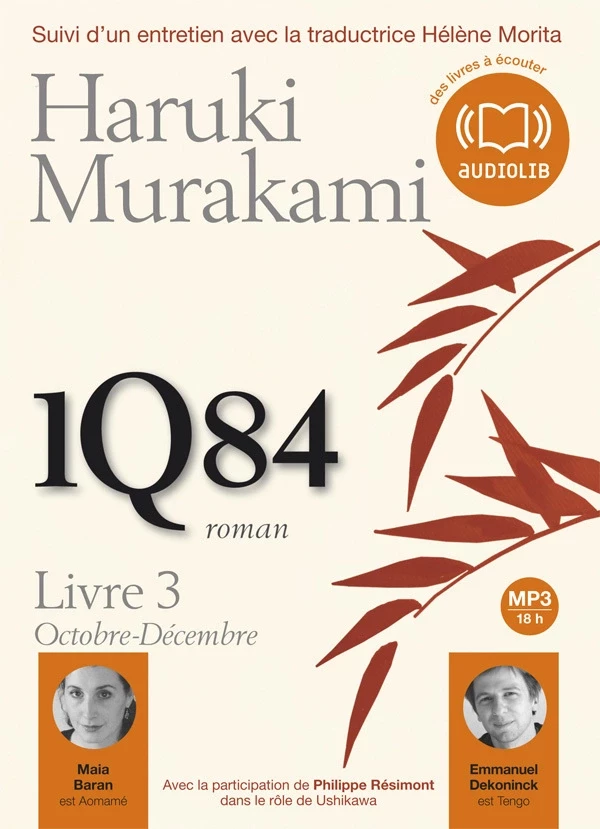 Suivi d'un entretien avec la traductrice Hélène Morita

Haruki Murakami

des livres à écouter

AUDIOLIB

1Q84

roman

Livre 3

Octobre-Décembre

MP3
18 h

Maia Baran est Aomamé

Avec la participation de Philippe Résimont dans le rôle de Ushikawa

Emmanuel Dekoninck est Tengo